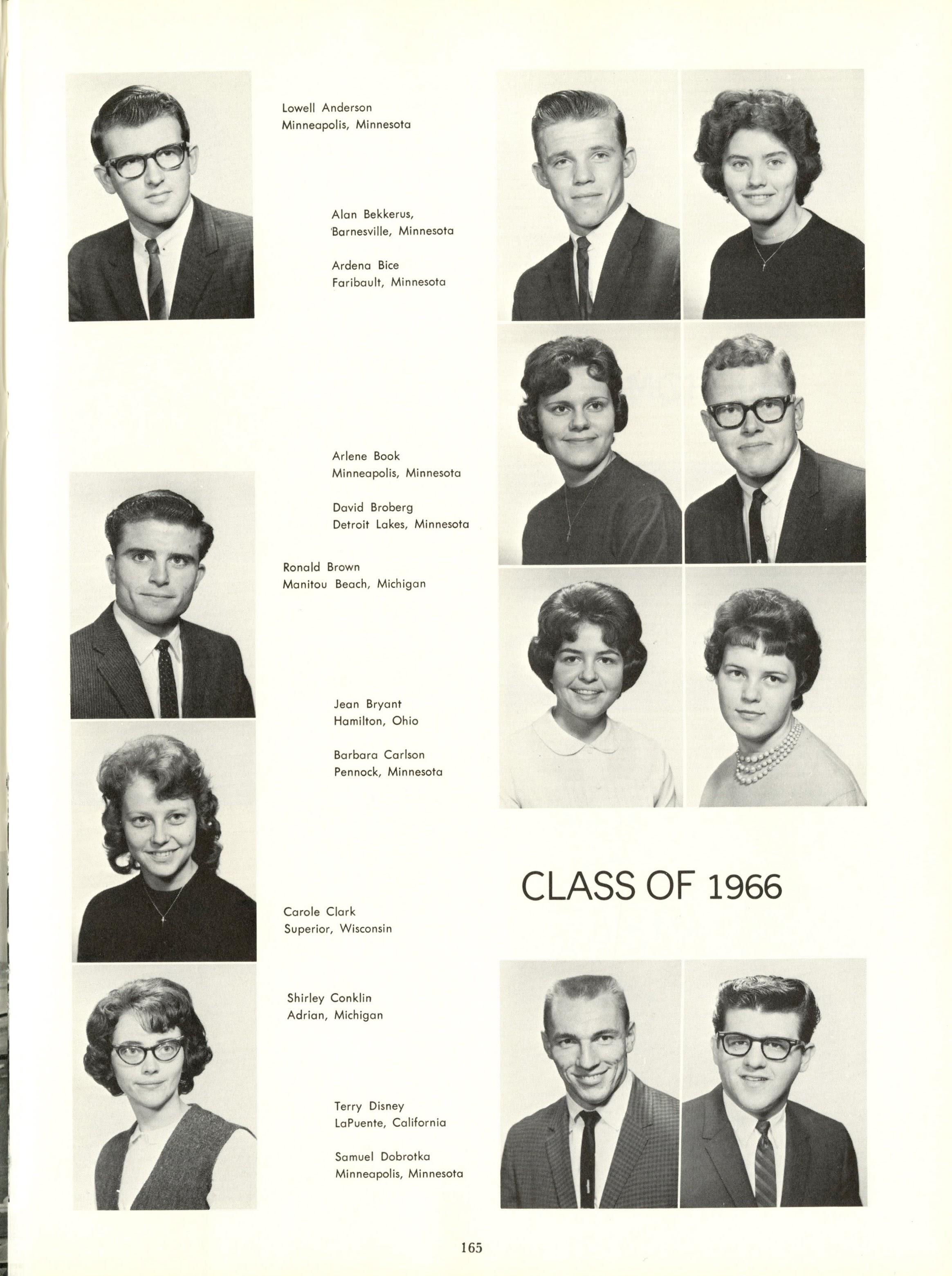 Lowell Anderson
Minneapolis, Minnesota

Alan Bekkerus,
Barnesville, Minnesota

Ardena Bice
Faribault, Minnesota

Arlene Book
Minneapolis, Minnesota

David Broberg
Detroit Lakes, Minnesota

Ronald Brown
Manitou Beach, Michigan

Jean Bryant
Hamilton, Ohio

Barbara Carlson
Pennock, Minnesota

CLASS OF 1966

Carole Clark
Superior, Wisconsin

Shirley Conklin
Adrian, Michigan

Terry Disney
LaPuente, California

Samuel Dobrotka
Minneapolis, Minnesota

165